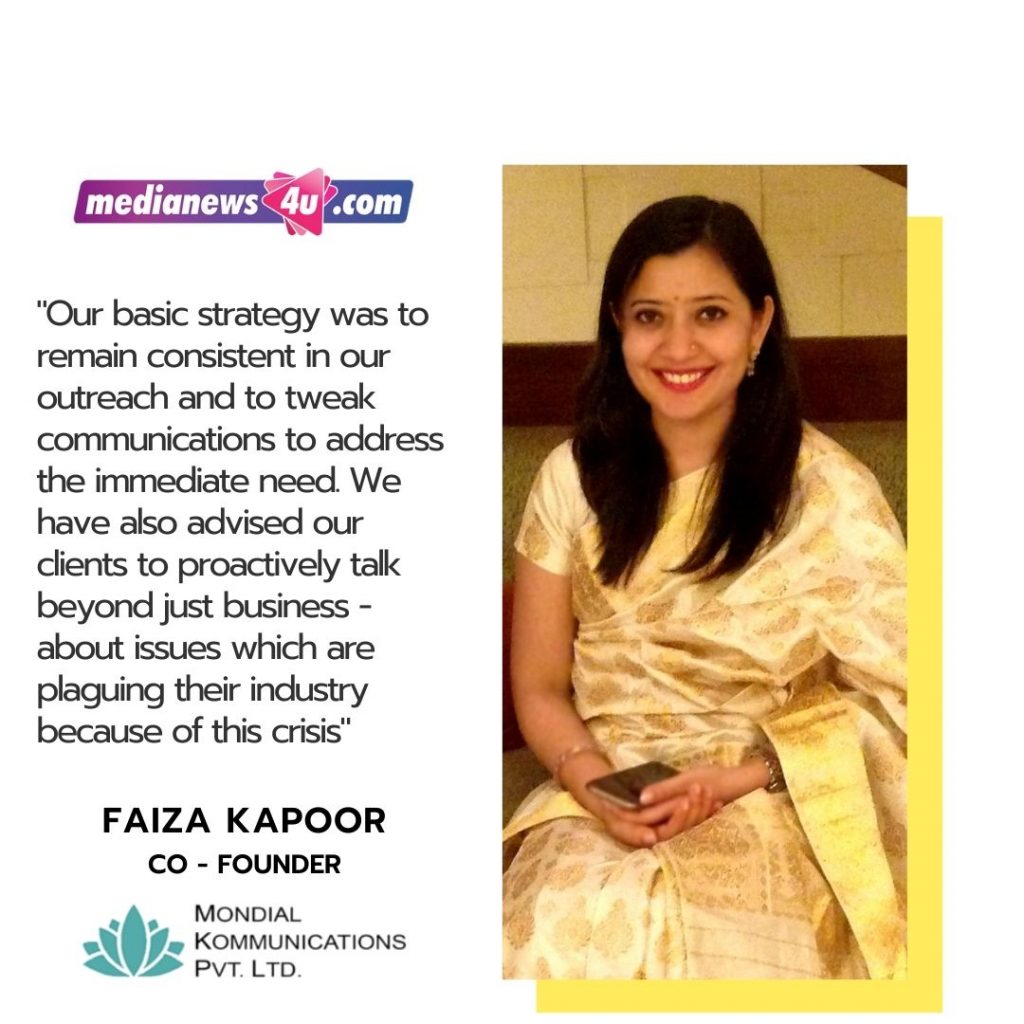 medianews4u.com

"Our basic strategy was to remain consistent in our outreach and to tweak communications to address the immediate need. We have also advised our clients to proactively talk beyond just business - about issues which are plaguing their industry because of this crisis"

FAIZA KAPOOR
CO - FOUNDER

MONDIAL
KOMMUNICATIONS
PVT. LTD.